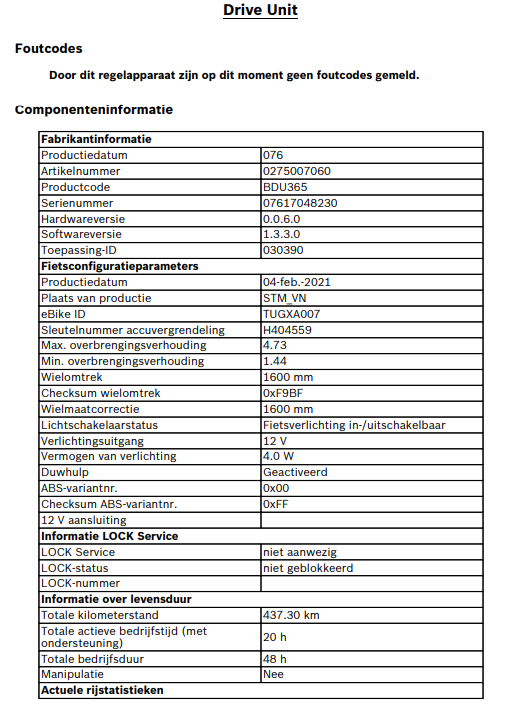 Drive Unit

Foutcodes

Door dit regelapparaat zijn op dit moment geen foutcodes gemeld.

Componenteninformatie

| Fabrikantinformatie | |
|---|---|
| Productiedatum | 076 |
| Artikelnummer | 0275007060 |
| Productcode | BDU365 |
| Serienummer | 07617048230 |
| Hardwareversie | 0.0.6.0 |
| Softwareversie | 1.3.3.0 |
| Toepassing-ID | 030390 |
| **Fietsconfiguratieparameters** | |
| Productiedatum | 04-feb.-2021 |
| Plaats van productie | STM_VN |
| eBike ID | TUGXA007 |
| Sleutelnummer accuvergrendeling | H404559 |
| Max. overbrengingsverhouding | 4.73 |
| Min. overbrengingsverhouding | 1.44 |
| Wielomtrek | 1600 mm |
| Checksum wielomtrek | 0xF9BF |
| Wielmaatcorrectie | 1600 mm |
| Lichtschakelaarstatus | Fietsverlichting in-/uitschakelbaar |
| Verlichtingsuitgang | 12 V |
| Vermogen van verlichting | 4.0 W |
| Duwhulp | Geactiveerd |
| ABS-variantnr. | 0x00 |
| Checksum ABS-variantnr. | 0xFF |
| 12 V aansluiting | |
| **Informatie LOCK Service** | |
| LOCK Service | niet aanwezig |
| LOCK-status | niet geblokkeerd |
| LOCK-nummer | |
| **Informatie over levensduur** | |
| Totale kilometerstand | 437.30 km |
| Totale actieve bedrijfstijd (met ondersteuning) | 20 h |
| Totale bedrijfsduur | 48 h |
| Manipulatie | Nee |
| **Actuele rijstatistieken** | |